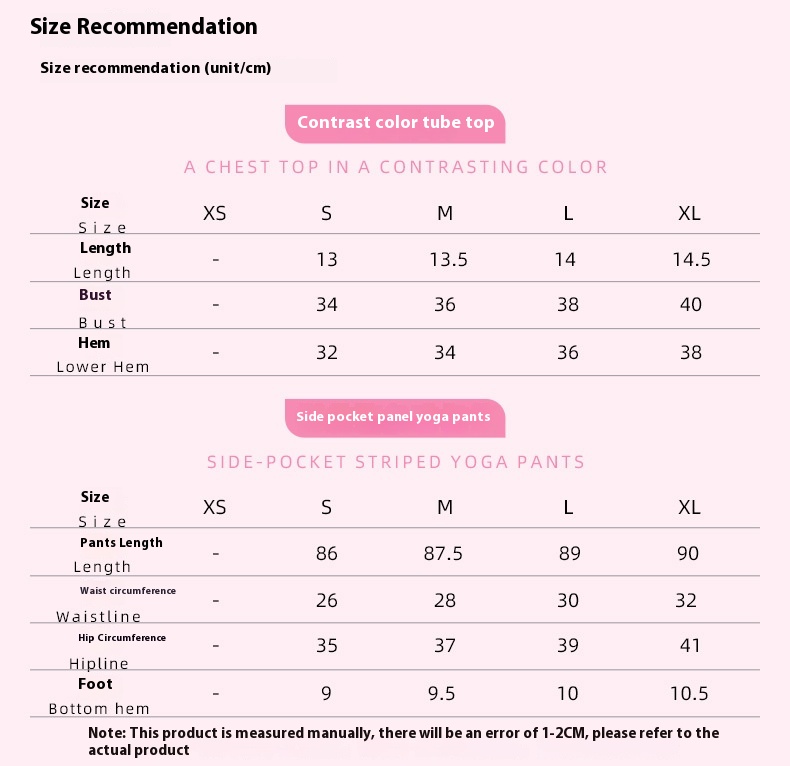 Size Recommendation

Size recommendation (unit/cm)

Contrast color tube top

A CHEST TOP IN A CONTRASTING COLOR

| Size Size | XS | S | M | L | XL |
|---|---|---|---|---|---|
| Length Length | - | 13 | 13.5 | 14 | 14.5 |
| Bust Bust | - | 34 | 36 | 38 | 40 |
| Hem Lower Hem | - | 32 | 34 | 36 | 38 |

Side pocket panel yoga pants

SIDE-POCKET STRIPED YOGA PANTS

| Size Size | XS | S | M | L | XL |
|---|---|---|---|---|---|
| Pants Length Length | - | 86 | 87.5 | 89 | 90 |
| Waist circumference Waistline | - | 26 | 28 | 30 | 32 |
| Hip Circumference Hipline | - | 35 | 37 | 39 | 41 |
| Foot Bottom hem | - | 9 | 9.5 | 10 | 10.5 |

Note: This product is measured manually, there will be an error of 1-2CM, please refer to the actual product